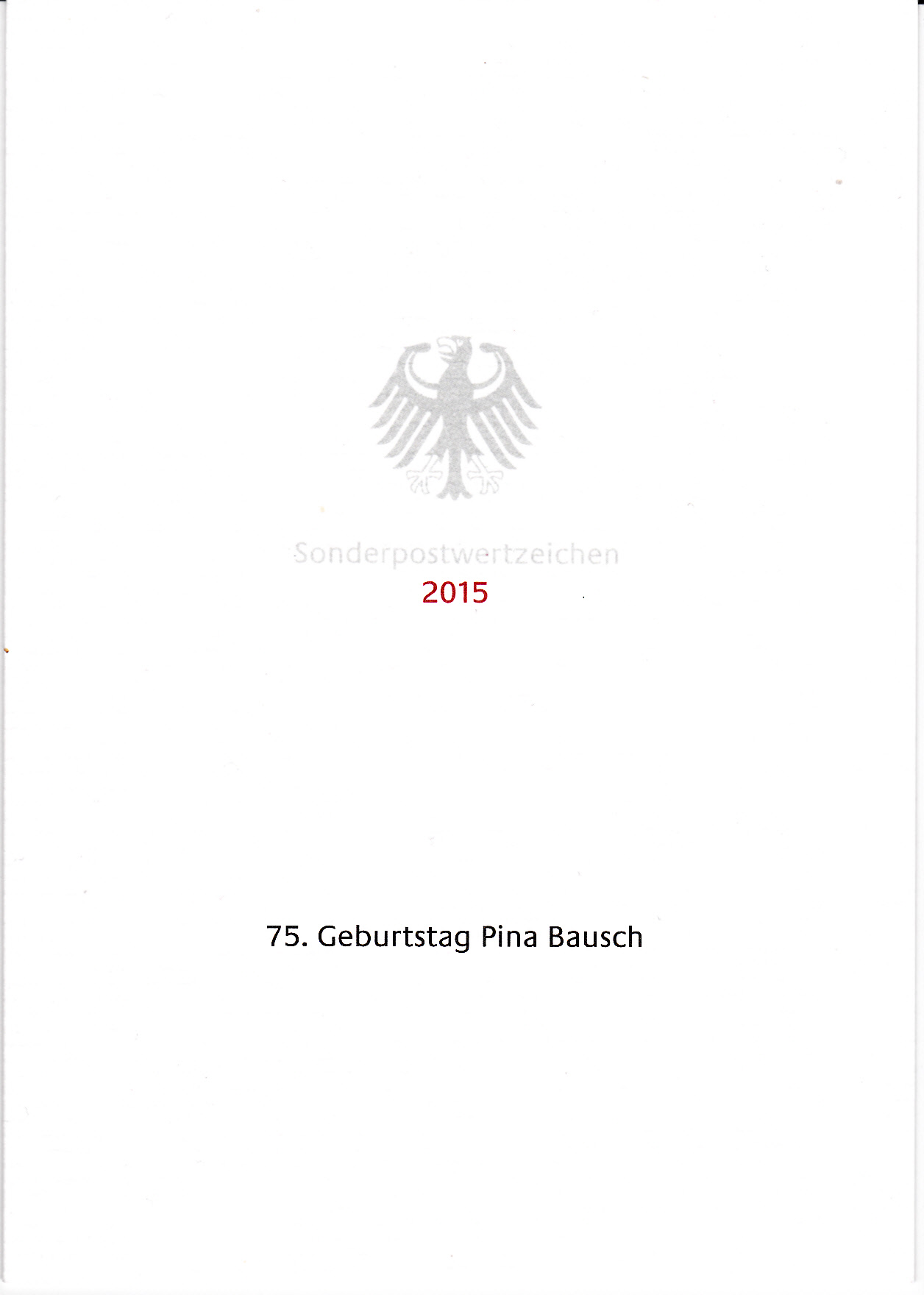 Sonderpostwertzeichen
2015

75. Geburtstag Pina Bausch